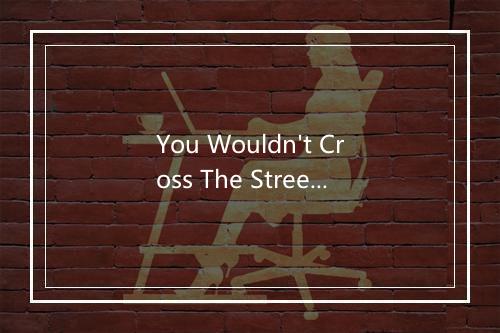 You Wouldn't Cr oss The Stree...